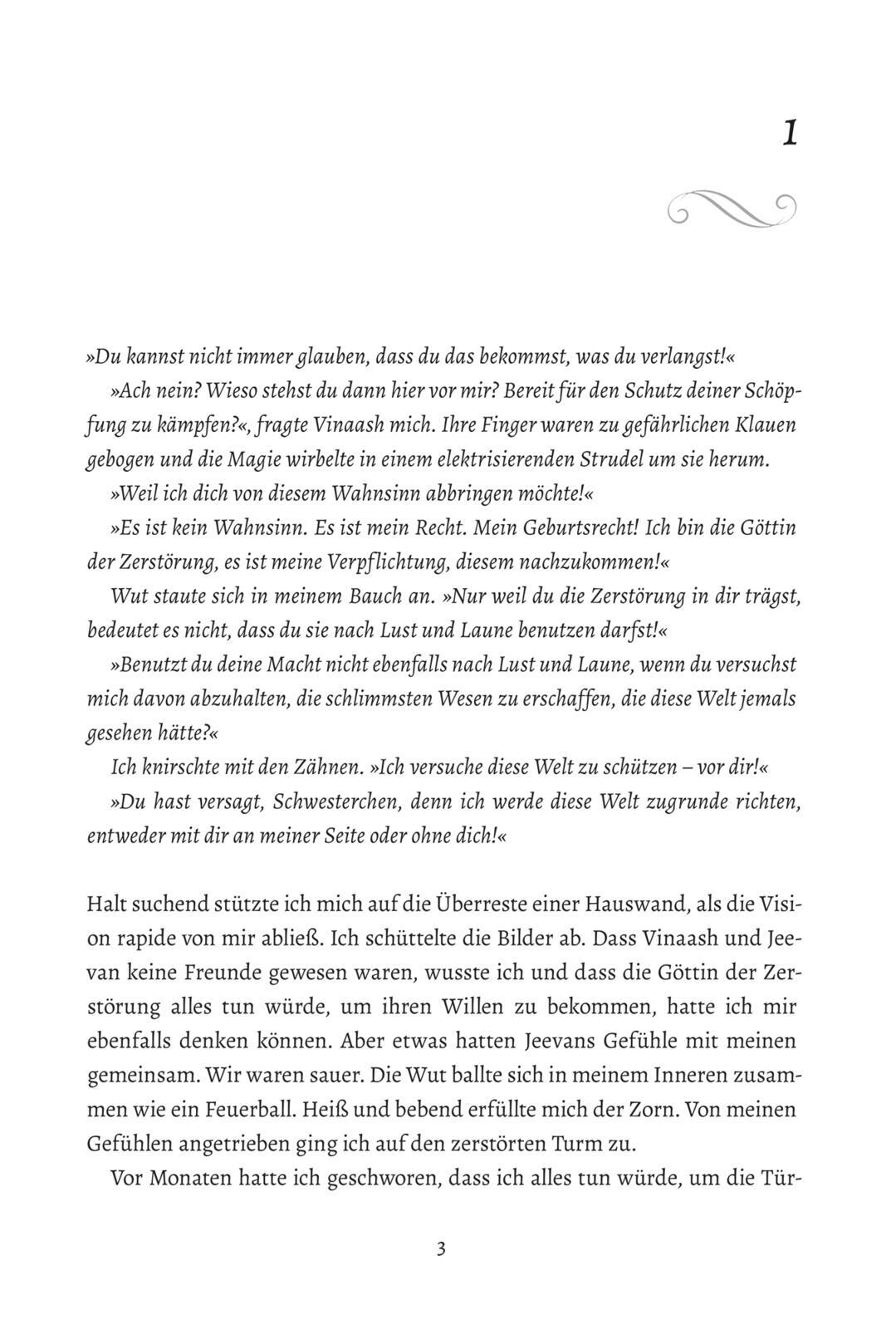 1

»Du kannst nicht immer glauben, dass du das bekommst, was du verlangst!«

»Ach nein? Wieso stehst du dann hier vor mir? Bereit für den Schutz deiner Schöpfung zu kämpfen?«, fragte Vinaash mich. Ihre Finger waren zu gefährlichen Klauen gebogen und die Magie wirbelte in einem elektrisierenden Strudel um sie herum.

»Weil ich dich von diesem Wahnsinn abbringen möchte!«

»Es ist kein Wahnsinn. Es ist mein Recht. Mein Geburtsrecht! Ich bin die Göttin der Zerstörung, es ist meine Verpflichtung, diesem nachzukommen!«

Wut staute sich in meinem Bauch an. »Nur weil du die Zerstörung in dir trägst, bedeutet es nicht, dass du sie nach Lust und Laune benutzen darfst!«

»Benutzt du deine Macht nicht ebenfalls nach Lust und Laune, wenn du versuchst mich davon abzuhalten, die schlimmsten Wesen zu erschaffen, die diese Welt jemals gesehen hätte?«

Ich knirschte mit den Zähnen. »Ich versuche diese Welt zu schützen – vor dir!«

»Du hast versagt, Schwesterchen, denn ich werde diese Welt zugrunde richten, entweder mit dir an meiner Seite oder ohne dich!«

Halt suchend stützte ich mich auf die Überreste einer Hauswand, als die Vision rapide von mir abließ. Ich schüttelte die Bilder ab. Dass Vinaash und Jeevan keine Freunde gewesen waren, wusste ich und dass die Göttin der Zerstörung alles tun würde, um ihren Willen zu bekommen, hatte ich mir ebenfalls denken können. Aber etwas hatten Jeevans Gefühle mit meinen gemeinsam. Wir waren sauer. Die Wut ballte sich in meinem Inneren zusammen wie ein Feuerball. Heiß und bebend erfüllte mich der Zorn. Von meinen Gefühlen angetrieben ging ich auf den zerstörten Turm zu.

Vor Monaten hatte ich geschworen, dass ich alles tun würde, um die Tür-

3